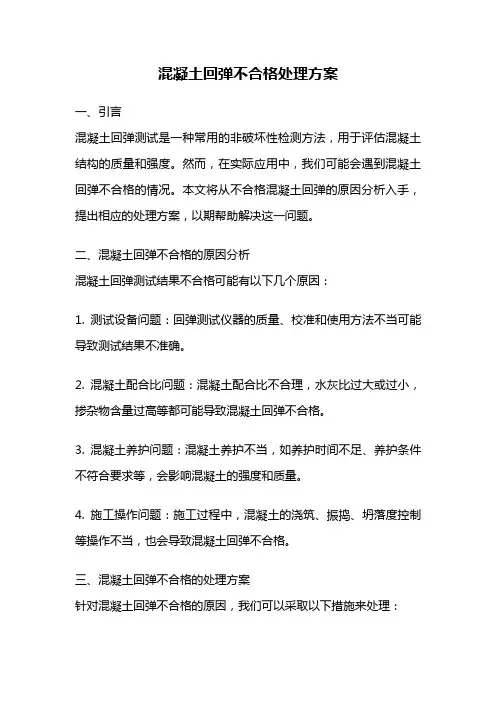 混凝土回弹不合格处理方案

一、引言

混凝土回弹测试是一种常用的非破坏性检测方法，用于评估混凝土结构的质量和强度。然而，在实际应用中，我们可能会遇到混凝土回弹不合格的情况。本文将从不合格混凝土回弹的原因分析入手，提出相应的处理方案，以期帮助解决这一问题。

二、混凝土回弹不合格的原因分析

混凝土回弹测试结果不合格可能有以下几个原因：

1. 测试设备问题：回弹测试仪器的质量、校准和使用方法不当可能导致测试结果不准确。

2. 混凝土配合比问题：混凝土配合比不合理，水灰比过大或过小，掺杂物含量过高等都可能导致混凝土回弹不合格。

3. 混凝土养护问题：混凝土养护不当，如养护时间不足、养护条件不符合要求等，会影响混凝土的强度和质量。

4. 施工操作问题：施工过程中，混凝土的浇筑、振捣、坍落度控制等操作不当，也会导致混凝土回弹不合格。

三、混凝土回弹不合格的处理方案

针对混凝土回弹不合格的原因，我们可以采取以下措施来处理：